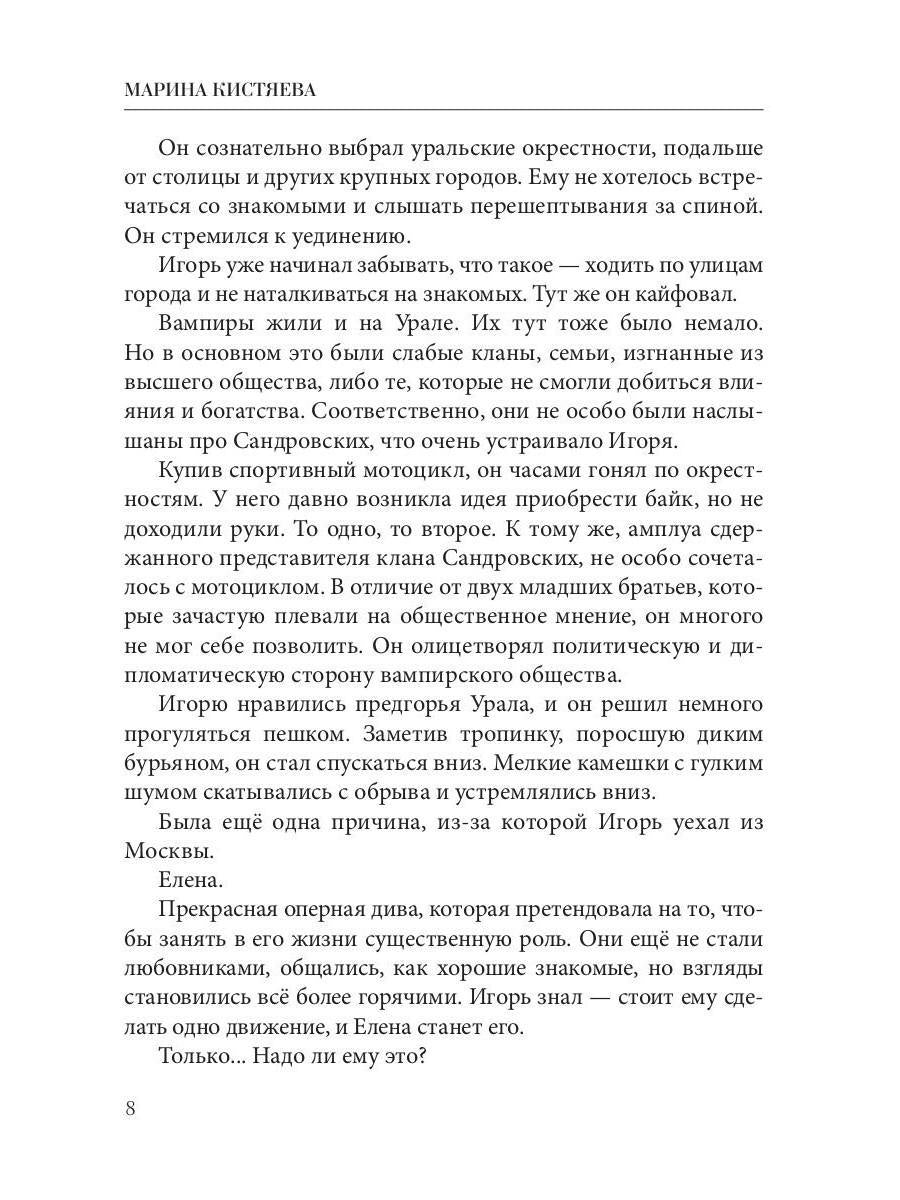 МАРИНА КИСТЯЕВА

Он сознательно выбрал уральские окрестности, подальше от столицы и других крупных городов. Ему не хотелось встречаться со знакомыми и слышать перешептывания за спиной. Он стремился к уединению.

Игорь уже начинал забывать, что такое — ходить по улицам города и не наталкиваться на знакомых. Тут же он кайфовал.

Вампиры жили и на Урале. Их тут тоже было немало. Но в основном это были слабые кланы, семьи, изгнанные из высшего общества, либо те, которые не смогли добиться влияния и богатства. Соответственно, они не особо были наслышаны про Сандровских, что очень устраивало Игоря.

Купив спортивный мотоцикл, он часами гонял по окрестностям. У него давно возникла идея приобрести байк, но не доходили руки. То одно, то второе. К тому же, амплуа сдержанного представителя клана Сандровских, не особо сочеталось с мотоциклом. В отличие от двух младших братьев, которые зачастую плевали на общественное мнение, он многого не мог себе позволить. Он олицетворял политическую и дипломатическую сторону вампирского общества.

Игорю нравились предгорья Урала, и он решил немного прогуляться пешком. Заметив тропинку, поросшую диким бурьяном, он стал спускаться вниз. Мелкие камешки с гулким шумом скатывались с обрыва и устремлялись вниз.

Была ещё одна причина, из-за которой Игорь уехал из Москвы.

Елена.

Прекрасная оперная дива, которая претендовала на то, чтобы занять в его жизни существенную роль. Они ещё не стали любовниками, общались, как хорошие знакомые, но взгляды становились всё более горячими. Игорь знал — стоит ему сделать одно движение, и Елена станет его.

Только... Надо ли ему это?

8